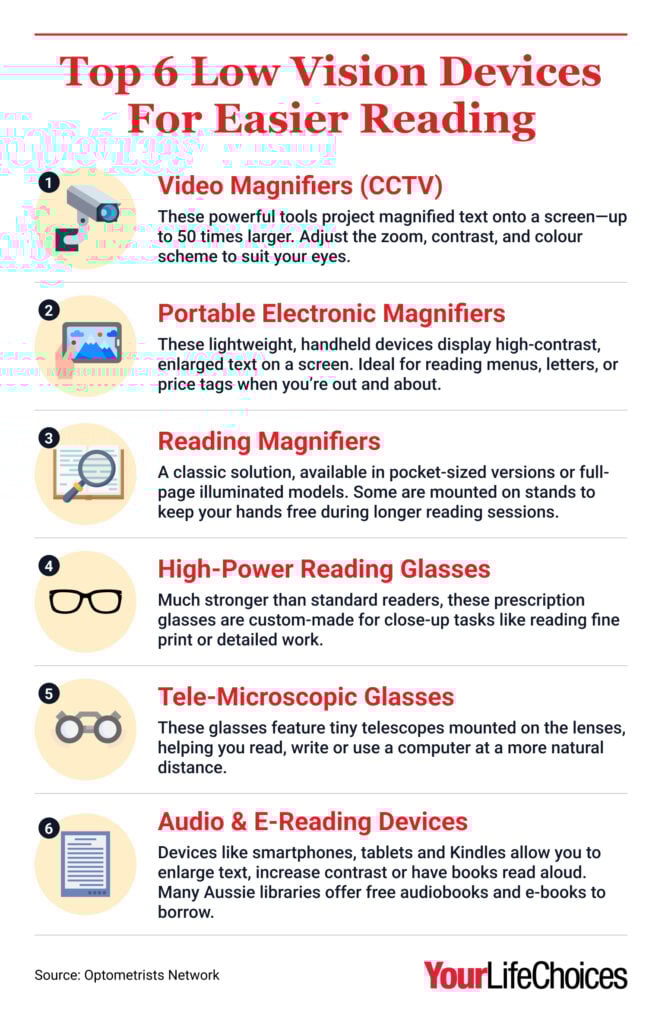 Top 6 Low Vision Devices For Easier Reading

1
Video Magnifiers (CCTV)
These powerful tools project magnified text onto a screen—up to 50 times larger. Adjust the zoom, contrast, and colour scheme to suit your eyes.

2
Portable Electronic Magnifiers
These lightweight, handheld devices display high-contrast, enlarged text on a screen. Ideal for reading menus, letters, or price tags when you're out and about.

3
Reading Magnifiers
A classic solution, available in pocket-sized versions or full-page illuminated models. Some are mounted on stands to keep your hands free during longer reading sessions.

4
High-Power Reading Glasses
Much stronger than standard readers, these prescription glasses are custom-made for close-up tasks like reading fine print or detailed work.

5
Tele-Microscopic Glasses
These glasses feature tiny telescopes mounted on the lenses, helping you read, write or use a computer at a more natural distance.

6
Audio & E-Reading Devices
Devices like smartphones, tablets and Kindles allow you to enlarge text, increase contrast or have books read aloud. Many Aussie libraries offer free audiobooks and e-books to borrow.

Source: Optometrists Network
YourLifeChoices